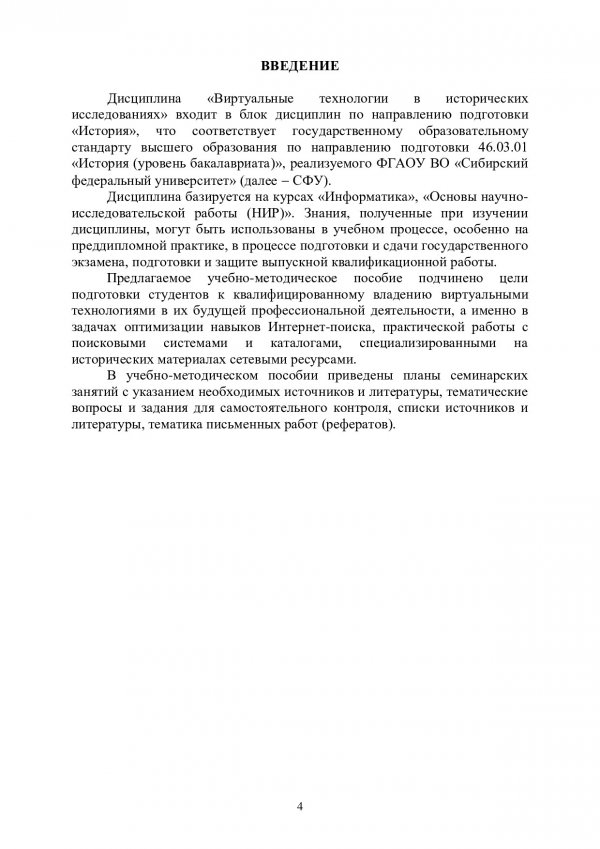 ВВЕДЕНИЕ

Дисциплина «Виртуальные технологии в исторических исследованиях» входит в блок дисциплин по направлению подготовки «История», что соответствует государственному образовательному стандарту высшего образования по направлению подготовки 46.03.01 «История (уровень бакалавриата)», реализуемого ФГАОУ ВО «Сибирский федеральный университет» (далее – СФУ).

Дисциплина базируется на курсах «Информатика», «Основы научно-исследовательской работы (НИР)». Знания, полученные при изучении дисциплины, могут быть использованы в учебном процессе, особенно на преддипломной практике, в процессе подготовки и сдачи государственного экзамена, подготовки и защите выпускной квалификационной работы.

Предлагаемое учебно-методическое пособие подчинено цели подготовки студентов к квалифицированному владению виртуальными технологиями в их будущей профессиональной деятельности, а именно в задачах оптимизации навыков Интернет-поиска, практической работы с поисковыми системами и каталогами, специализированными на исторических материалах сетевыми ресурсами.

В учебно-методическом пособии приведены планы семинарских занятий с указанием необходимых источников и литературы, тематические вопросы и задания для самостоятельного контроля, списки источников и литературы, тематика письменных работ (рефератов).

4